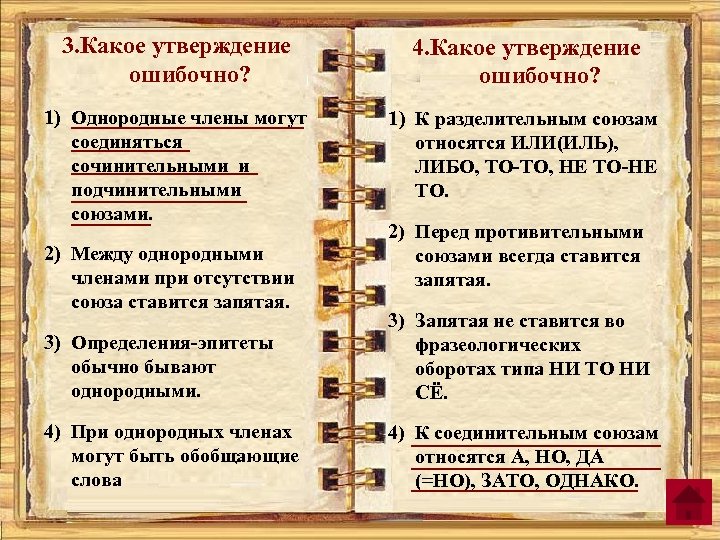 3.Какое утверждение ошибочно?

1) Однородные члены могут соединяться сочинительными и подчинительными союзами.

2) Между однородными членами при отсутствии союза ставится запятая.

3) Определения-эпитеты обычно бывают однородными.

4) При однородных членах могут быть обобщающие слова

4.Какое утверждение ошибочно?

1) К разделительным союзам относятся ИЛИ(ИЛЬ), ЛИБО, ТО-ТО, НЕ ТО-НЕ ТО.

2) Перед противительными союзами всегда ставится запятая.

3) Запятая не ставится во фразеологических оборотах типа НИ ТО НИ СЁ.

4) К соединительным союзам относятся А, НО, ДА (=НО), ЗАТО, ОДНАКО.